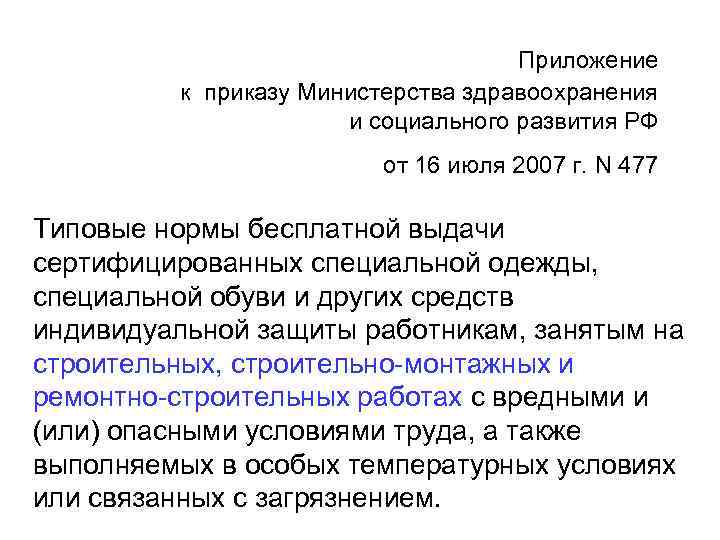 Приложение
к приказу Министерства здравоохранения
и социального развития РФ

от 16 июля 2007 г. N 477

Типовые нормы бесплатной выдачи сертифицированных специальной одежды, специальной обуви и других средств индивидуальной защиты работникам, занятым на строительных, строительно-монтажных и ремонтно-строительных работах с вредными и (или) опасными условиями труда, а также выполняемых в особых температурных условиях или связанных с загрязнением.